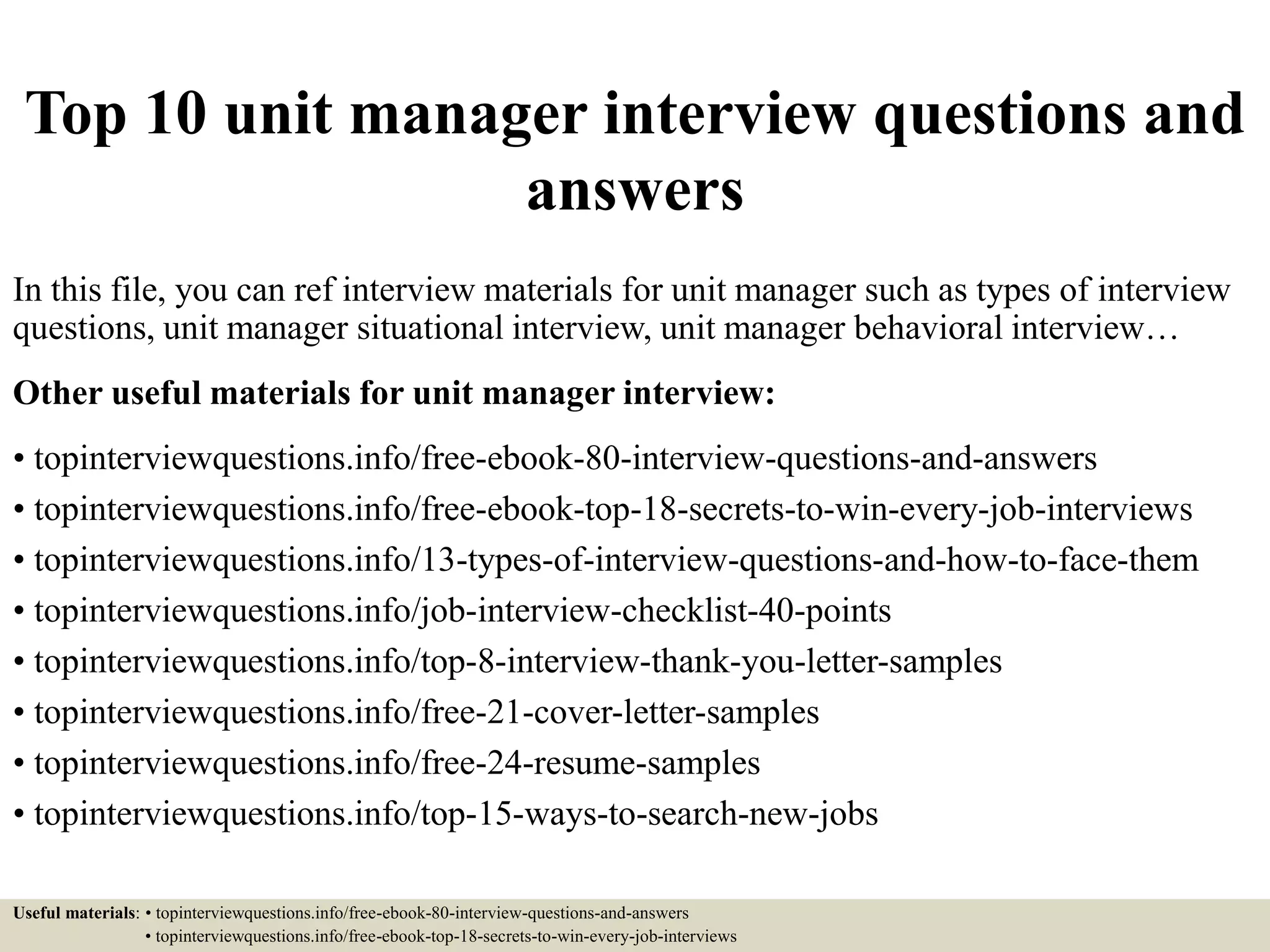 Top 10 unit manager interview questions and answers

In this file, you can ref interview materials for unit manager such as types of interview questions, unit manager situational interview, unit manager behavioral interview…

Other useful materials for unit manager interview:

• topinterviewquestions.info/free-ebook-80-interview-questions-and-answers
• topinterviewquestions.info/free-ebook-top-18-secrets-to-win-every-job-interviews
• topinterviewquestions.info/13-types-of-interview-questions-and-how-to-face-them
• topinterviewquestions.info/job-interview-checklist-40-points
• topinterviewquestions.info/top-8-interview-thank-you-letter-samples
• topinterviewquestions.info/free-21-cover-letter-samples
• topinterviewquestions.info/free-24-resume-samples
• topinterviewquestions.info/top-15-ways-to-search-new-jobs

Useful materials: • topinterviewquestions.info/free-ebook-80-interview-questions-and-answers
• topinterviewquestions.info/free-ebook-top-18-secrets-to-win-every-job-interviews